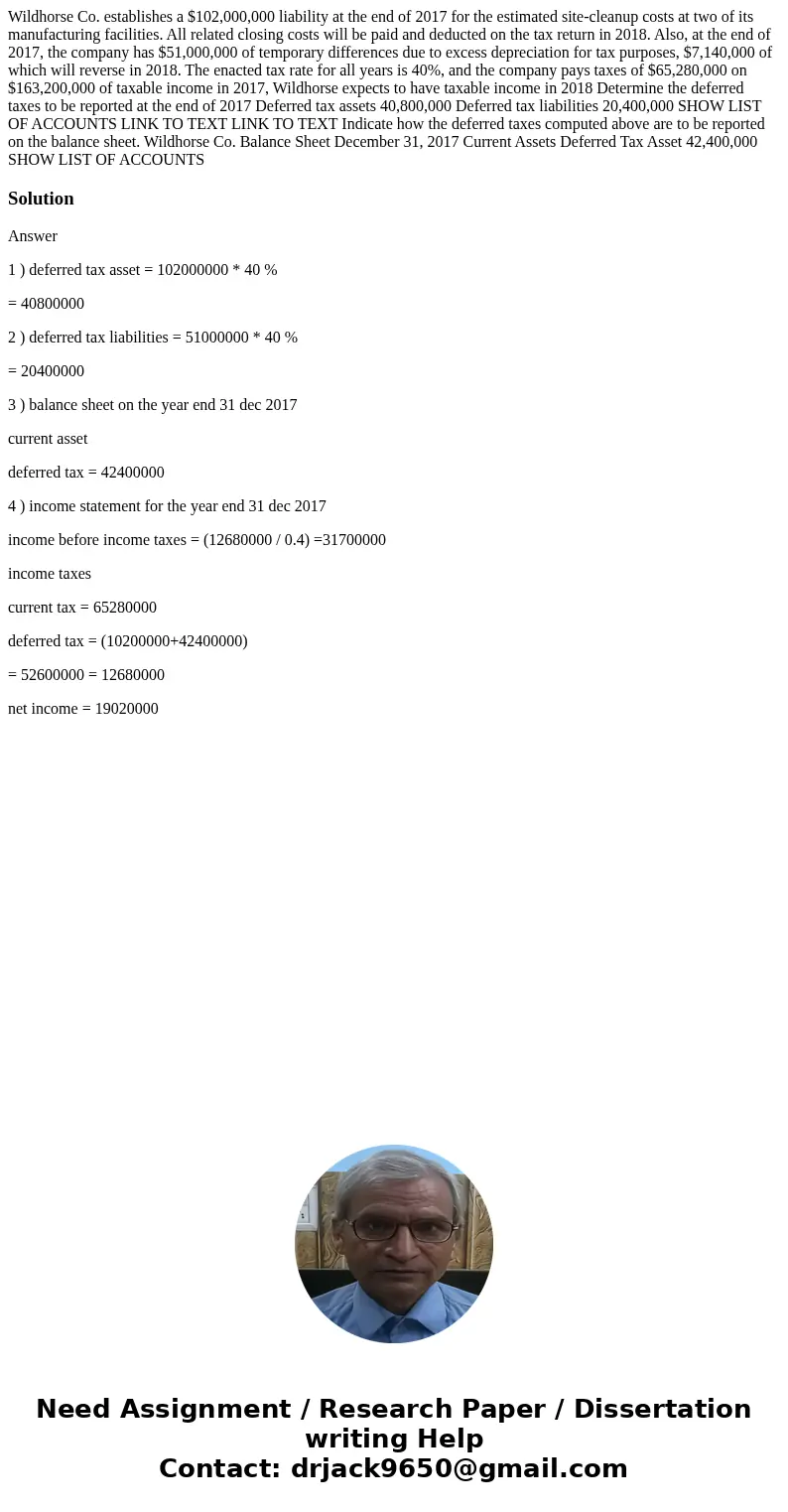 Wildhorse Co. establishes a $102,000,000 liability at the end of 2017 for the estimated site-cleanup costs at two of its manufacturing facilities. All related closing costs will be paid and deducted on the tax return in 2018. Also, at the end of 2017, the company has $51,000,000 of temporary differences due to excess depreciation for tax purposes, $7,140,000 of which will reverse in 2018. The enacted tax rate for all years is 40%, and the company pays taxes of $65,280,000 on $163,200,000 of taxable income in 2017, Wildhorse expects to have taxable income in 2018 Determine the deferred taxes to be reported at the end of 2017 Deferred tax assets 40,800,000 Deferred tax liabilities 20,400,000 SHOW LIST OF ACCOUNTS LINK TO TEXT LINK TO TEXT Indicate how the deferred taxes computed above are to be reported on the balance sheet. Wildhorse Co. Balance Sheet December 31, 2017 Current Assets Deferred Tax Asset 42,400,000 SHOW LIST OF ACCOUNTS

Solution

Answer

1 ) deferred tax asset = 102000000 * 40 %

= 40800000

2 ) deferred tax liabilities = 51000000 * 40 %

= 20400000

3 ) balance sheet on the year end 31 dec 2017

current asset

deferred tax = 42400000

4 ) income statement for the year end 31 dec 2017

income before income taxes = (12680000 / 0.4) =31700000

income taxes

current tax = 65280000

deferred tax = (10200000+42400000)

= 52600000 = 12680000

net income = 19020000

Need Assignment / Research Paper / Dissertation writing Help
Contact: drjack9650@gmail.com